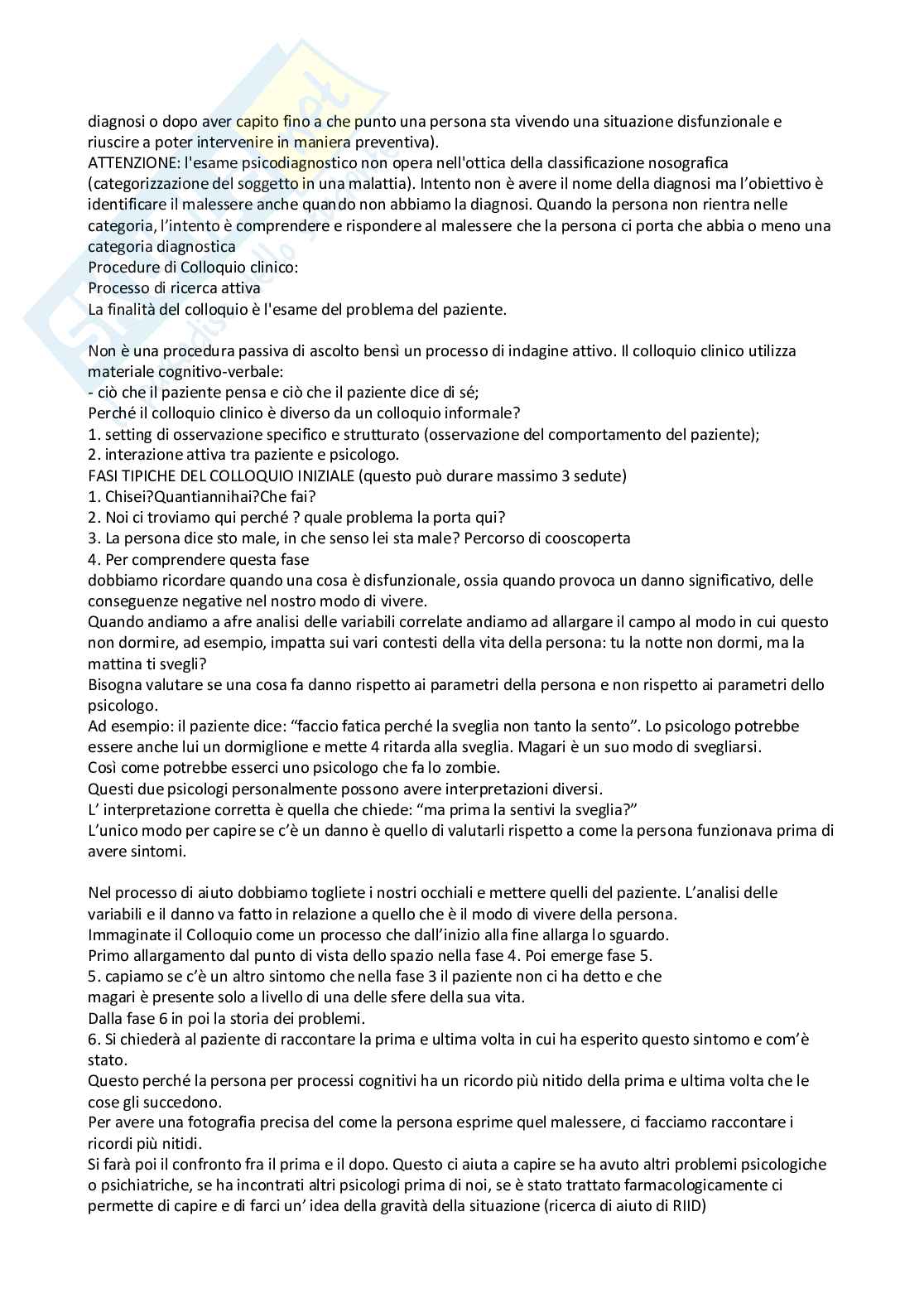 diagnosi o dopo aver capito fino a che punto una persona sta vivendo una situazione disfunzionale e riuscire a poter intervenire in maniera preventiva).
ATTENZIONE: l'esame psicodiagnostico non opera nell'ottica della classificazione nosografica (categorizzazione del soggetto in una malattia). Intento non è avere il nome della diagnosi ma l'obiettivo è identificare il malessere anche quando non abbiamo la diagnosi. Quando la persona non rientra nelle categoria, l'intento è comprendere e rispondere al malessere che la persona ci porta che abbia o meno una categoria diagnostica
Procedure di Colloquio clinico:
Processo di ricerca attiva
La finalità del colloquio è l'esame del problema del paziente.

Non è una procedura passiva di ascolto bensì un processo di indagine attivo. Il colloquio clinico utilizza materiale cognitivo-verbale:
- ciò che il paziente pensa e ciò che il paziente dice di sé;
Perché il colloquio clinico è diverso da un colloquio informale?
1. setting di osservazione specifico e strutturato (osservazione del comportamento del paziente);
2. interazione attiva tra paziente e psicologo.
FASI TIPICHE DEL COLLOQUIO INIZIALE (questo può durare massimo 3 sedute)
1. Chisei?Quantiannihai?Che fai?
2. Noi ci troviamo qui perché ? quale problema la porta qui?
3. La persona dice sto male, in che senso lei sta male? Percorso di cooscoperta
4. Per comprendere questa fase
dobbiamo ricordare quando una cosa è disfunzionale, ossia quando provoca un danno significativo, delle conseguenze negative nel nostro modo di vivere.
Quando andiamo a afre analisi delle variabili correlate andiamo ad allargare il campo al modo in cui questo non dormire, ad esempio, impatta sui vari contesti della vita della persona: tu la notte non dormi, ma la mattina ti svegli?
Bisogna valutare se una cosa fa danno rispetto ai parametri della persona e non rispetto ai parametri dello psicologo.
Ad esempio: il paziente dice: "faccio fatica perché la sveglia non tanto la sento". Lo psicologo potrebbe essere anche lui un dormiglione e mette 4 ritarda alla sveglia. Magari è un suo modo di svegliarsi.
Così come potrebbe esserci uno psicologo che fa lo zombie.
Questi due psicologi personalmente possono avere interpretazioni diversi.
L' interpretazione corretta è quella che chiede: "ma prima la sentivi la sveglia?"
L'unico modo per capire se c'è un danno è quello di valutarli rispetto a come la persona funzionava prima di avere sintomi.

Nel processo di aiuto dobbiamo togliete i nostri occhiali e mettere quelli del paziente. L'analisi delle variabili e il danno va fatto in relazione a quello che è il modo di vivere della persona.
Immaginate il Colloquio come un processo che dall'inizio alla fine allarga lo sguardo.
Primo allargamento dal punto di vista dello spazio nella fase 4. Poi emerge fase 5.
5. capiamo se c'è un altro sintomo che nella fase 3 il paziente non ci ha detto e che magari è presente solo a livello di una delle sfere della sua vita.
Dalla fase 6 in poi la storia dei problemi.
6. Si chiederà al paziente di raccontare la prima e ultima volta in cui ha esperito questo sintomo e com'è stato.
Questo perché la persona per processi cognitivi ha un ricordo più nitido della prima e ultima volta che le cose gli succedono.
Per avere una fotografia precisa del come la persona esprime quel malessere, ci facciamo raccontare i ricordi più nitidi.
Si farà poi il confronto fra il prima e il dopo. Questo ci aiuta a capire se ha avuto altri problemi psicologiche o psichiatriche, se ha incontrati altri psicologi prima di noi, se è stato trattato farmacologicamente ci permette di capire e di farci un' idea della gravità della situazione (ricerca di aiuto di RIID)